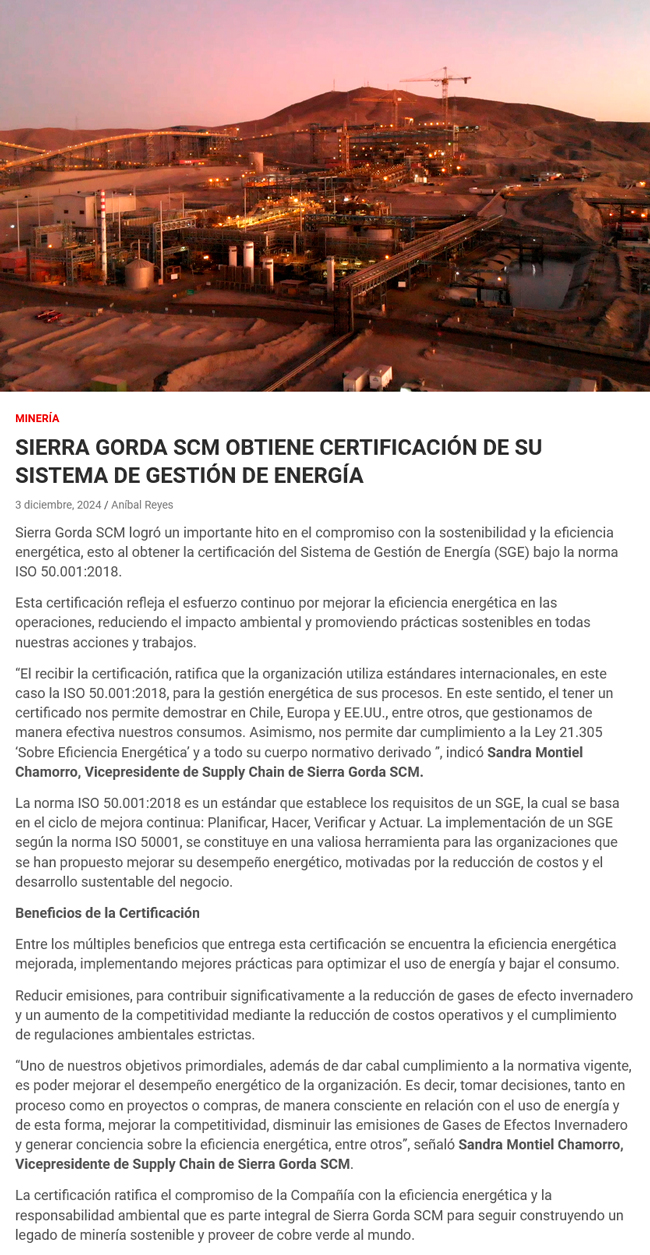 MINERÍA

SIERRA GORDA SCM OBTIENE CERTIFICACIÓN DE SU SISTEMA DE GESTIÓN DE ENERGÍA

3 diciembre, 2024 / Aníbal Reyes

Sierra Gorda SCM logró un importante hito en el compromiso con la sostenibilidad y la eficiencia energética, esto al obtener la certificación del Sistema de Gestión de Energía (SGE) bajo la norma ISO 50.001:2018.

Esta certificación refleja el esfuerzo continuo por mejorar la eficiencia energética en las operaciones, reduciendo el impacto ambiental y promoviendo prácticas sostenibles en todas nuestras acciones y trabajos.

"El recibir la certificación, ratifica que la organización utiliza estándares internacionales, en este caso la ISO 50.001:2018, para la gestión energética de sus procesos. En este sentido, el tener un certificado nos permite demostrar en Chile, Europa y EE.UU., entre otros, que gestionamos de manera efectiva nuestros consumos. Asimismo, nos permite dar cumplimiento a la Ley 21.305 'Sobre Eficiencia Energética' y a todo su cuerpo normativo derivado ", indicó Sandra Montiel Chamorro, Vicepresidente de Supply Chain de Sierra Gorda SCM.

La norma ISO 50.001:2018 es un estándar que establece los requisitos de un SGE, la cual se basa en el ciclo de mejora continua: Planificar, Hacer, Verificar y Actuar. La implementación de un SGE según la norma ISO 50001, se constituye en una valiosa herramienta para las organizaciones que se han propuesto mejorar su desempeño energético, motivadas por la reducción de costos y el desarrollo sustentable del negocio.

Beneficios de la Certificación

Entre los múltiples beneficios que entrega esta certificación se encuentra la eficiencia energética mejorada, implementando mejores prácticas para optimizar el uso de energía y bajar el consumo.

Reducir emisiones, para contribuir significativamente a la reducción de gases de efecto invernadero y un aumento de la competitividad mediante la reducción de costos operativos y el cumplimiento de regulaciones ambientales estrictas.

"Uno de nuestros objetivos primordiales, además de dar cabal cumplimiento a la normativa vigente, es poder mejorar el desempeño energético de la organización. Es decir, tomar decisiones, tanto en proceso como en proyectos o compras, de manera consciente en relación con el uso de energía y de esta forma, mejorar la competitividad, disminuir las emisiones de Gases de Efectos Invernadero y generar conciencia sobre la eficiencia energética, entre otros", señaló Sandra Montiel Chamorro, Vicepresidente de Supply Chain de Sierra Gorda SCM.

La certificación ratifica el compromiso de la Compañía con la eficiencia energética y la responsabilidad ambiental que es parte integral de Sierra Gorda SCM para seguir construyendo un legado de minería sostenible y proveer de cobre verde al mundo.